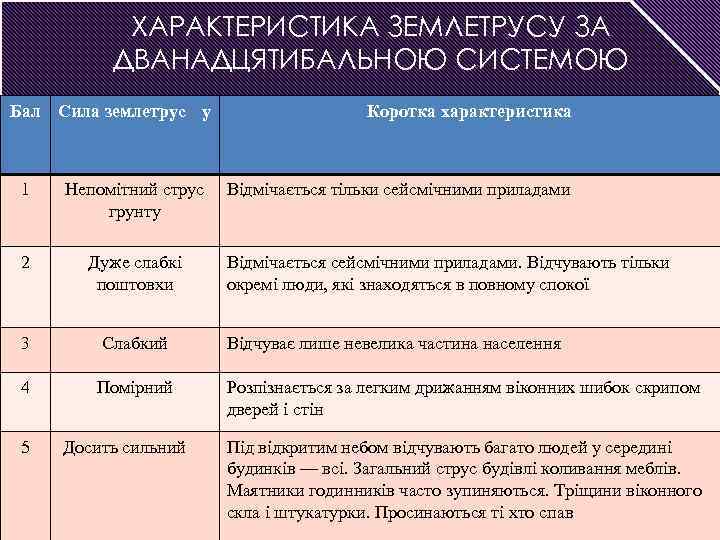 ХАРАКТЕРИСТИКА ЗЕМЛЕТРУСУ ЗА ДВАНАДЦЯТИБАЛЬНОЮ СИСТЕМОЮ

| Бал | Сила землетрус у | Коротка характеристика |
|---|---|---|
| 1 | Непомітний струс грунту | Відмічається тільки сейсмічними приладами |
| 2 | Дуже слабкі поштовхи | Відмічається сейсмічними приладами. Відчувають тільки окремі люди, які знаходяться в повному спокої |
| 3 | Слабкий | Відчуває лише невелика частина населення |
| 4 | Помірний | Розпізнається за легким дрижанням віконних шибок скрипом дверей і стін |
| 5 | Досить сильний | Під відкритим небом відчувають багато людей у середині будинків — всі. Загальний струс будівлі коливання меблів. Маятники годинників часто зупиняються. Тріщини віконного скла і штукатурки. Просинаються ті хто спав |